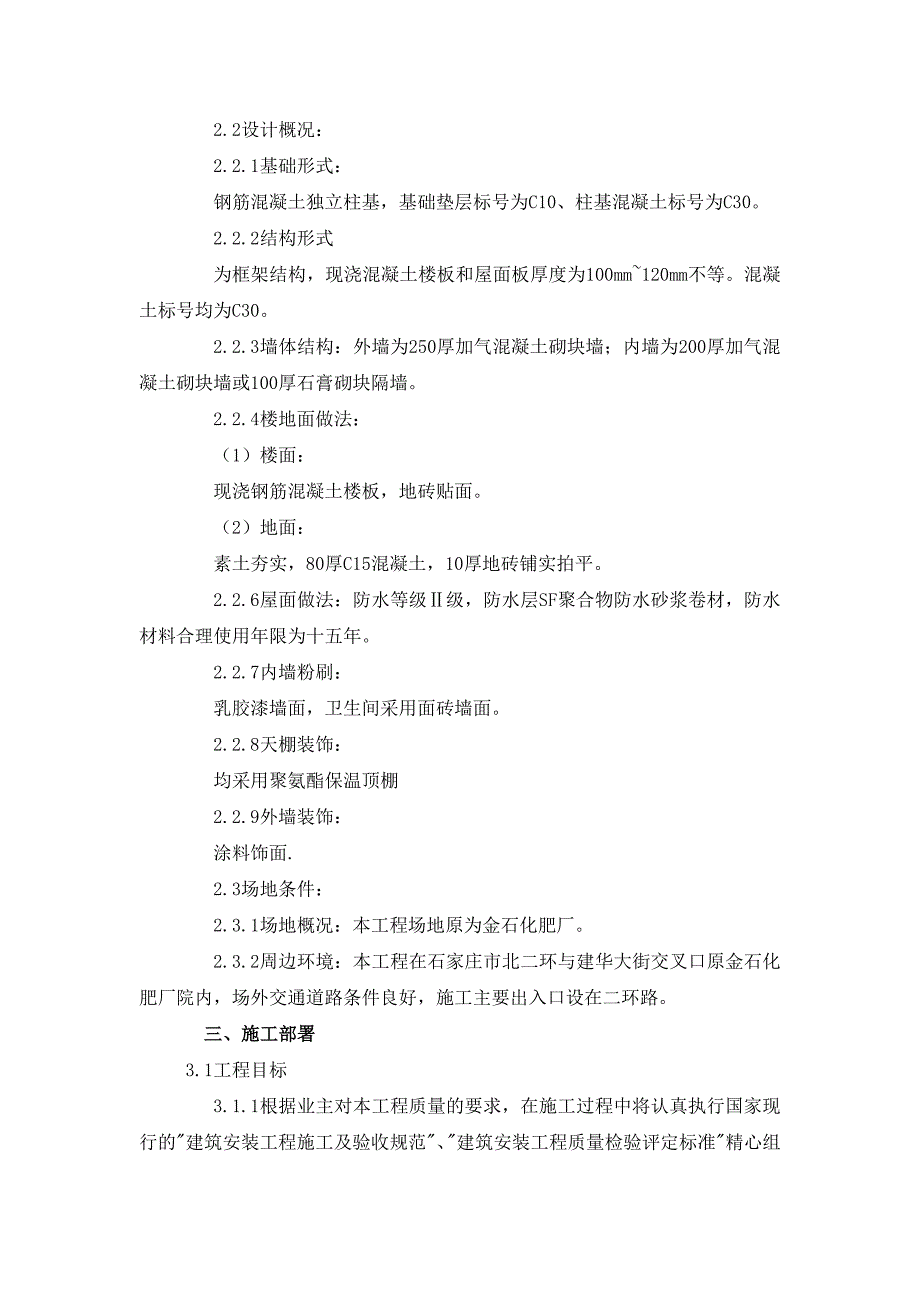 2.2设计概况：

2.2.1基础形式：

钢筋混凝土独立柱基，基础垫层标号为C10、柱基混凝土标号为C30。

2.2.2结构形式

为框架结构，现浇混凝土楼板和屋面板厚度为100mm~120mm不等。混凝土标号均为C30。

2.2.3墙体结构：外墙为250厚加气混凝土砌块墙；内墙为200厚加气混凝土砌块墙或100厚石膏砌块隔墙。

2.2.4楼地面做法：

（1）楼面：

现浇钢筋混凝土楼板，地砖贴面。

（2）地面：

素土夯实，80厚C15混凝土，10厚地砖铺实拍平。

2.2.6屋面做法：防水等级Ⅱ级，防水层SF聚合物防水砂浆卷材，防水材料合理使用年限为十五年。

2.2.7内墙粉刷：

乳胶漆墙面，卫生间采用面砖墙面。

2.2.8天棚装饰：

均采用聚氨酯保温顶棚

2.2.9外墙装饰：

涂料饰面.

2.3场地条件：

2.3.1场地概况：本工程场地原为金石化肥厂。

2.3.2周边环境：本工程在石家庄市北二环与建华大街交叉口原金石化肥厂院内，场外交通道路条件良好，施工主要出入口设在二环路。

三、施工部署

3.1工程目标

3.1.1根据业主对本工程质量的要求，在施工过程中将认真执行国家现行的"建筑安装工程施工及验收规范"、"建筑安装工程质量检验评定标准"精心组